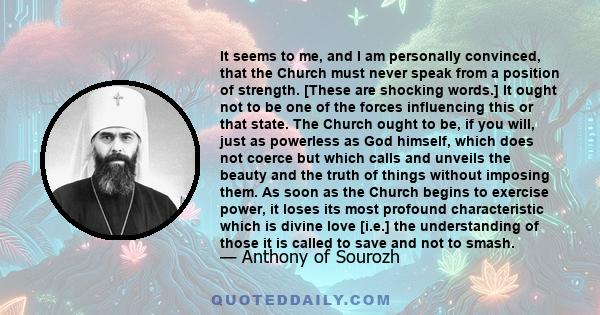 It seems to me, and I am personally convinced, that the Church must never speak from a position of strength. [These are shocking words.] It ought not to be one of the forces influencing this or that state. The Church ought to be, if you will, just as powerless as God himself, which does not coerce but which calls and unveils the beauty and the truth of things without imposing them. As soon as the Church begins to exercise power, it loses its most profound characteristic which is divine love [i.e.] the understanding of those it is called to save and not to smash.

— Anthony of Sourozh

QUOTEDDAILY.COM